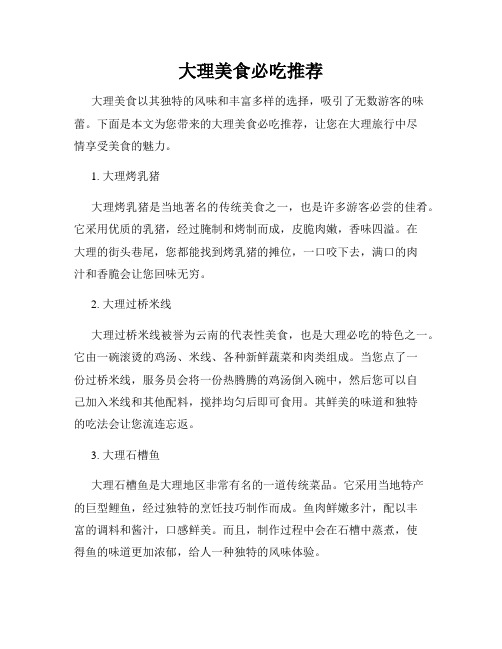 大理美食必吃推荐

大理美食以其独特的风味和丰富多样的选择，吸引了无数游客的味蕾。下面是本文为您带来的大理美食必吃推荐，让您在大理旅行中尽情享受美食的魅力。

1. 大理烤乳猪

大理烤乳猪是当地著名的传统美食之一，也是许多游客必尝的佳肴。它采用优质的乳猪，经过腌制和烤制而成，皮脆肉嫩，香味四溢。在大理的街头巷尾，您都能找到烤乳猪的摊位，一口咬下去，满口的肉汁和香脆会让您回味无穷。

2. 大理过桥米线

大理过桥米线被誉为云南的代表性美食，也是大理必吃的特色之一。它由一碗滚烫的鸡汤、米线、各种新鲜蔬菜和肉类组成。当您点了一份过桥米线，服务员会将一份热腾腾的鸡汤倒入碗中，然后您可以自己加入米线和其他配料，搅拌均匀后即可食用。其鲜美的味道和独特的吃法会让您流连忘返。

3. 大理石槽鱼

大理石槽鱼是大理地区非常有名的一道传统菜品。它采用当地特产的巨型鲤鱼，经过独特的烹饪技巧制作而成。鱼肉鲜嫩多汁，配以丰富的调料和酱汁，口感鲜美。而且，制作过程中会在石槽中蒸煮，使得鱼的味道更加浓郁，给人一种独特的风味体验。